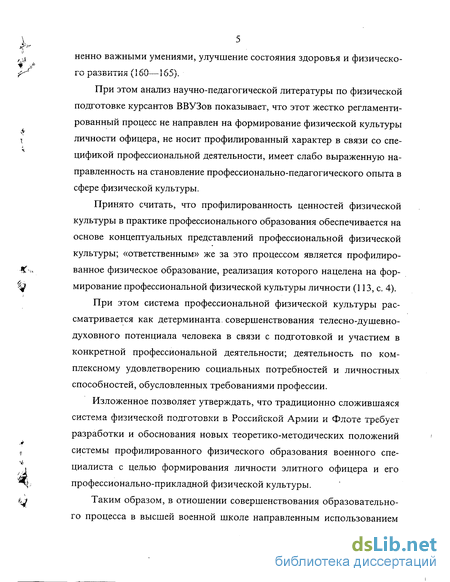 5

ненно важными умениями, улучшение состояния здоровья и физического развития (160—165).

При этом анализ научно-педагогической литературы по физической подготовке курсантов ВВУЗов показывает, что этот жестко регламентированный процесс не направлен на формирование физической культуры личности офицера, не носит профилированный характер в связи со спецификой профессиональной деятельности, имеет слабо выраженную направленность на становление профессионально-педагогического опыта в сфере физической культуры.

Принято считать, что профилированность ценностей физической культуры в практике профессионального образования обеспечивается на основе концептуальных представлений профессиональной физической культуры; «ответственным» же за это процессом является профилированное физическое образование, реализация которого нацелена на формирование профессиональной физической культуры личности (113, с. 4).

При этом система профессиональной физической культуры рассматривается как детерминанта совершенствования телесно-душевно-духовного потенциала человека в связи с подготовкой и участием в конкретной профессиональной деятельности; деятельность по комплексному удовлетворению социальных потребностей и личностных способностей, обусловленных требованиями профессии.

Изложенное позволяет утверждать, что традиционно сложившаяся система физической подготовки в Российской Армии и Флоте требует разработки и обоснования новых теоретико-методических положений системы профилированного физического образования военного специалиста с целью формирования личности элитного офицера и его профессионально-прикладной физической культуры.

Таким образом, в отношении совершенствования образовательного процесса в высшей военной школе направленным использованием

dsLib.net
библиотека диссертаций